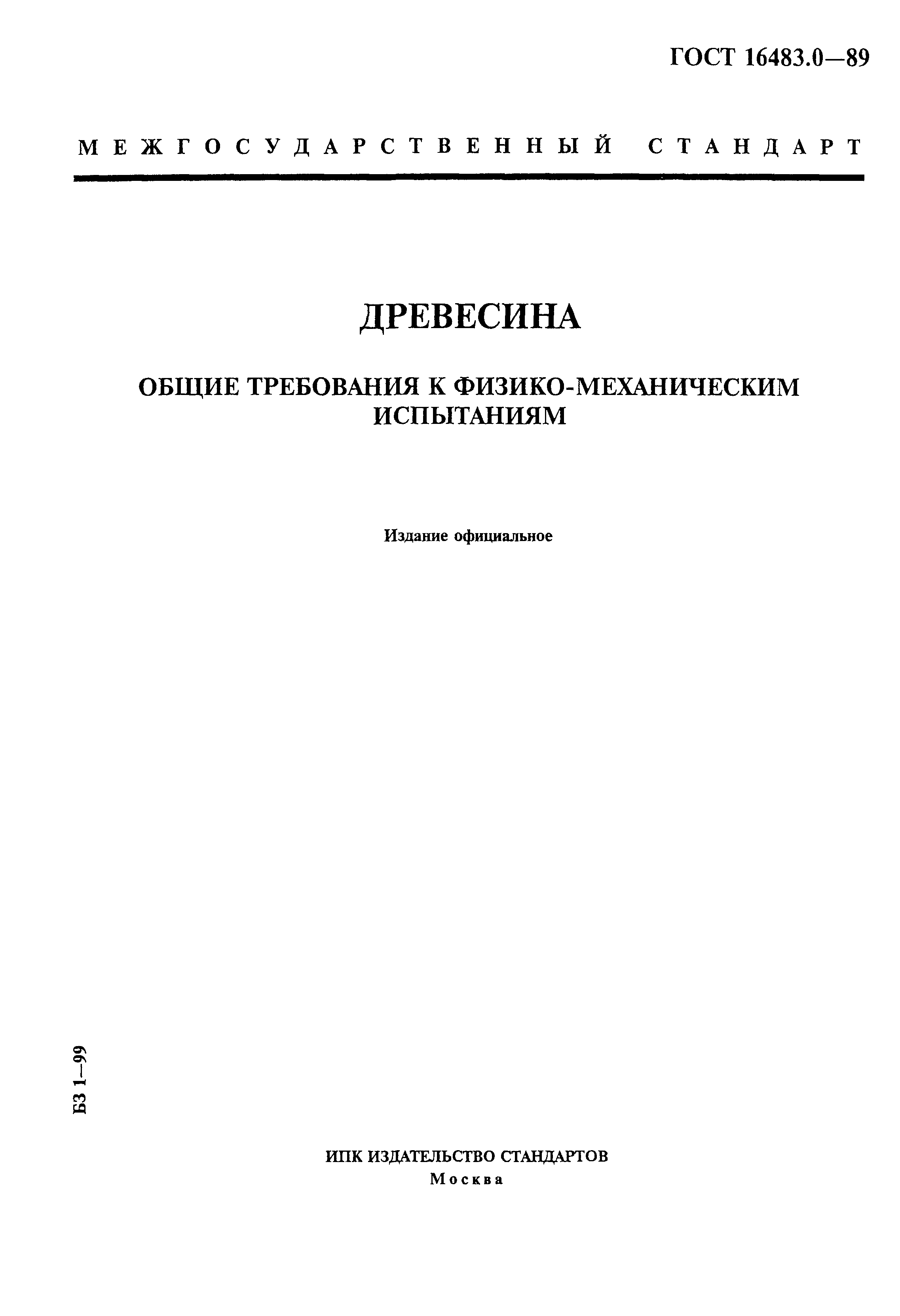 ГОСТ 16483.0—89

МЕЖГОСУДАРСТВЕННЫЙ СТАНДАРТ

ДРЕВЕСИНА

ОБЩИЕ ТРЕБОВАНИЯ К ФИЗИКО-МЕХАНИЧЕСКИМ ИСПЫТАНИЯМ

Издание официальное

БЗ 1—99

ИПК ИЗДАТЕЛЬСТВО СТАНДАРТОВ
Москва